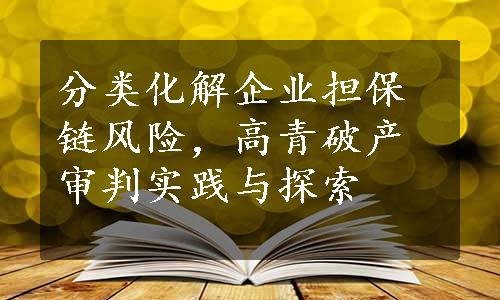 分类化解企业担保链风险，高青破产审判实践与探索